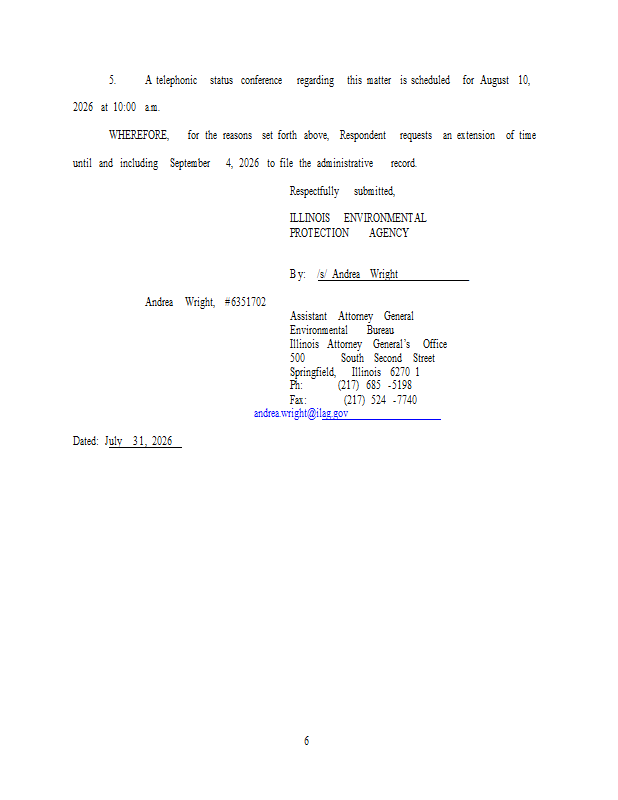 5. A telephonic status conference regarding this matter is scheduled for August 10, 2026 at 10:00 a.m.

WHEREFORE, for the reasons set forth above, Respondent requests an extension of time until and including September 4, 2026 to file the administrative record.

Respectfully submitted,

ILLINOIS ENVIRONMENTAL
PROTECTION AGENCY

By: /s/ Andrea Wright

Andrea Wright, #6351702

Assistant Attorney General
Environmental Bureau
Illinois Attorney General's Office
500 South Second Street
Springfield, Illinois 6270 1
Ph: (217) 685 -5198
Fax: (217) 524 -7740
andrea.wright@ilag.gov

Dated: July 31, 2026

6